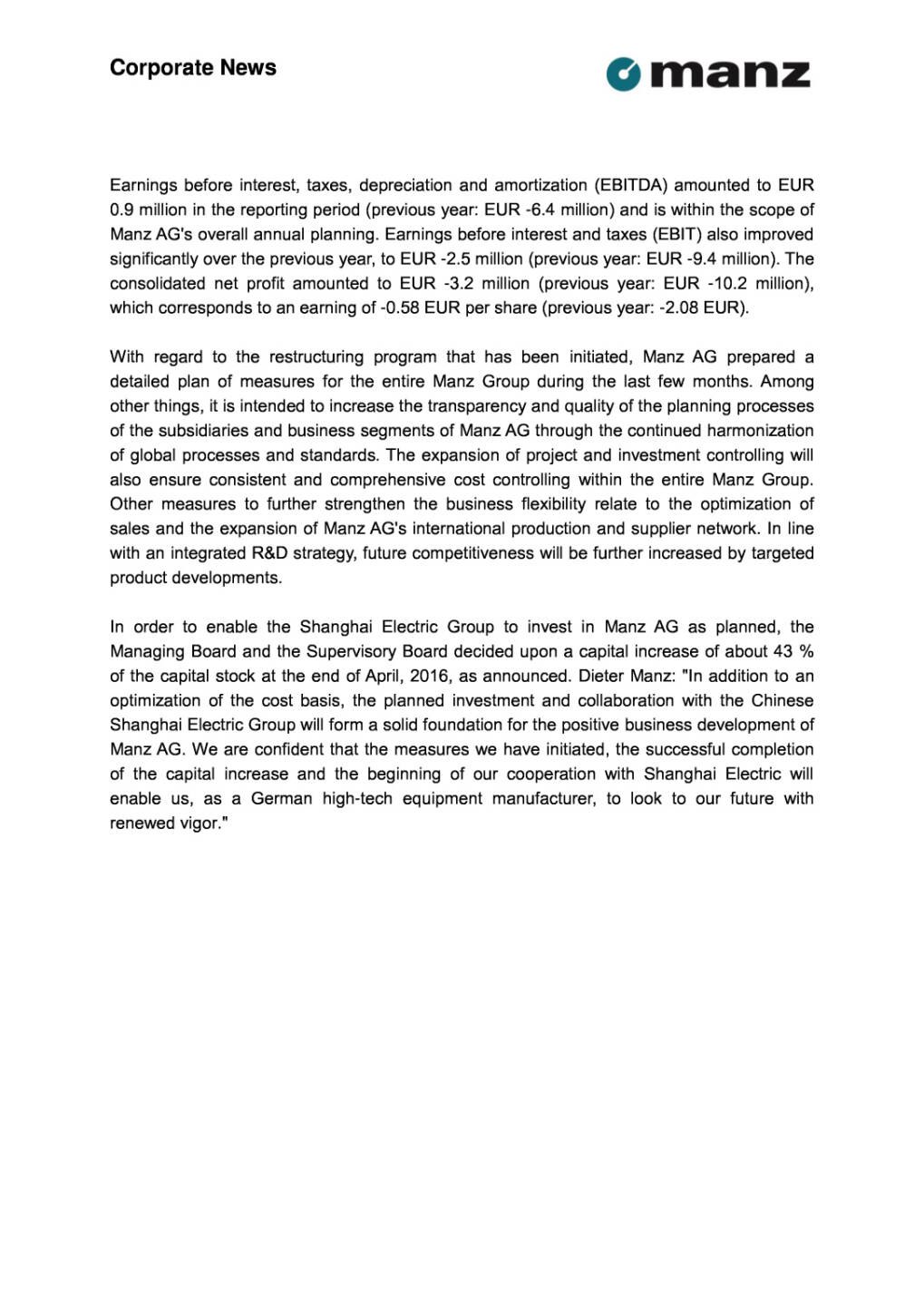 Corporate News

manz

Earnings before interest, taxes, depreciation and amortization (EBITDA) amounted to EUR 0.9 million in the reporting period (previous year: EUR -6.4 million) and is within the scope of Manz AG's overall annual planning. Earnings before interest and taxes (EBIT) also improved significantly over the previous year, to EUR -2.5 million (previous year: EUR -9.4 million). The consolidated net profit amounted to EUR -3.2 million (previous year: EUR -10.2 million), which corresponds to an earning of -0.58 EUR per share (previous year: -2.08 EUR).

With regard to the restructuring program that has been initiated, Manz AG prepared a detailed plan of measures for the entire Manz Group during the last few months. Among other things, it is intended to increase the transparency and quality of the planning processes of the subsidiaries and business segments of Manz AG through the continued harmonization of global processes and standards. The expansion of project and investment controlling will also ensure consistent and comprehensive cost controlling within the entire Manz Group. Other measures to further strengthen the business flexibility relate to the optimization of sales and the expansion of Manz AG's international production and supplier network. In line with an integrated R&D strategy, future competitiveness will be further increased by targeted product developments.

In order to enable the Shanghai Electric Group to invest in Manz AG as planned, the Managing Board and the Supervisory Board decided upon a capital increase of about 43 % of the capital stock at the end of April, 2016, as announced. Dieter Manz: "In addition to an optimization of the cost basis, the planned investment and collaboration with the Chinese Shanghai Electric Group will form a solid foundation for the positive business development of Manz AG. We are confident that the measures we have initiated, the successful completion of the capital increase and the beginning of our cooperation with Shanghai Electric will enable us, as a German high-tech equipment manufacturer, to look to our future with renewed vigor."